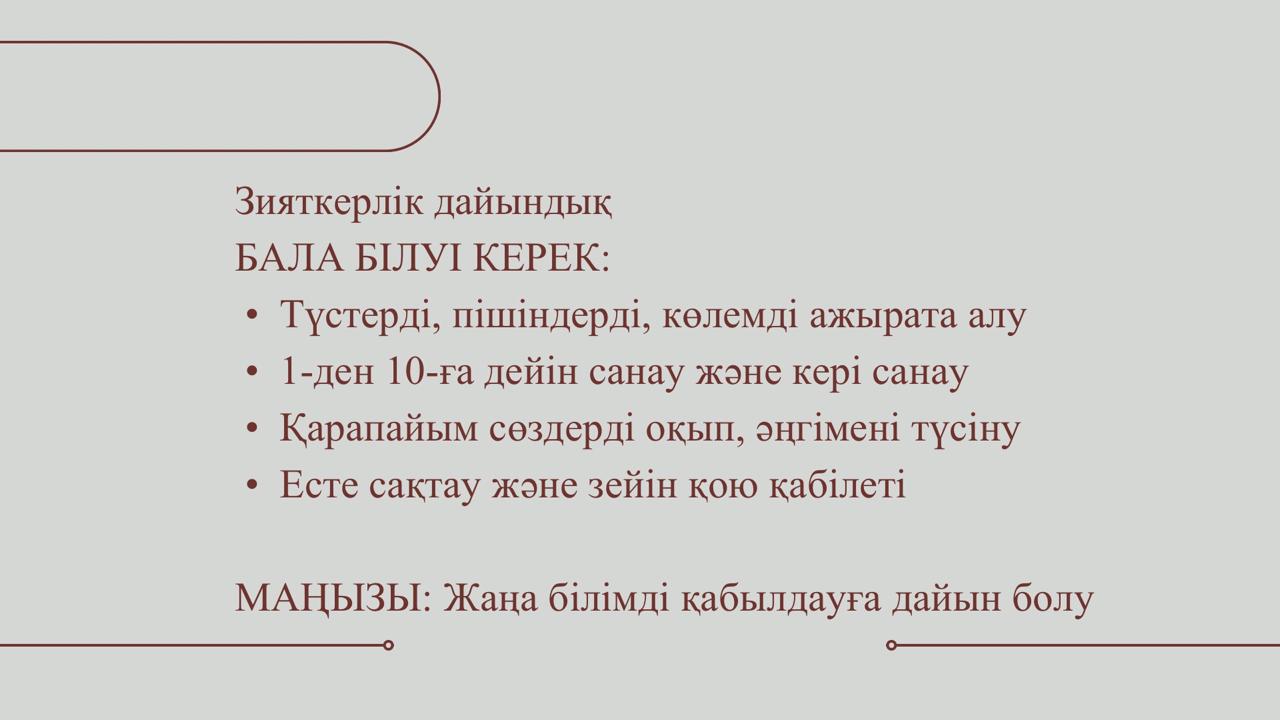 Зияткерлік дайындық
БАЛА БІЛУІ КЕРЕК:

• Түстерді, пішіндерді, көлемді ажырата алу
• 1-ден 10-ға дейін санау және кері санау
• Қарапайым сөздерді оқып, әңгімені түсіну
• Есте сақтау және зейін қою қабілеті

МАҢЫЗЫ: Жаңа білімді қабылдауға дайын болу